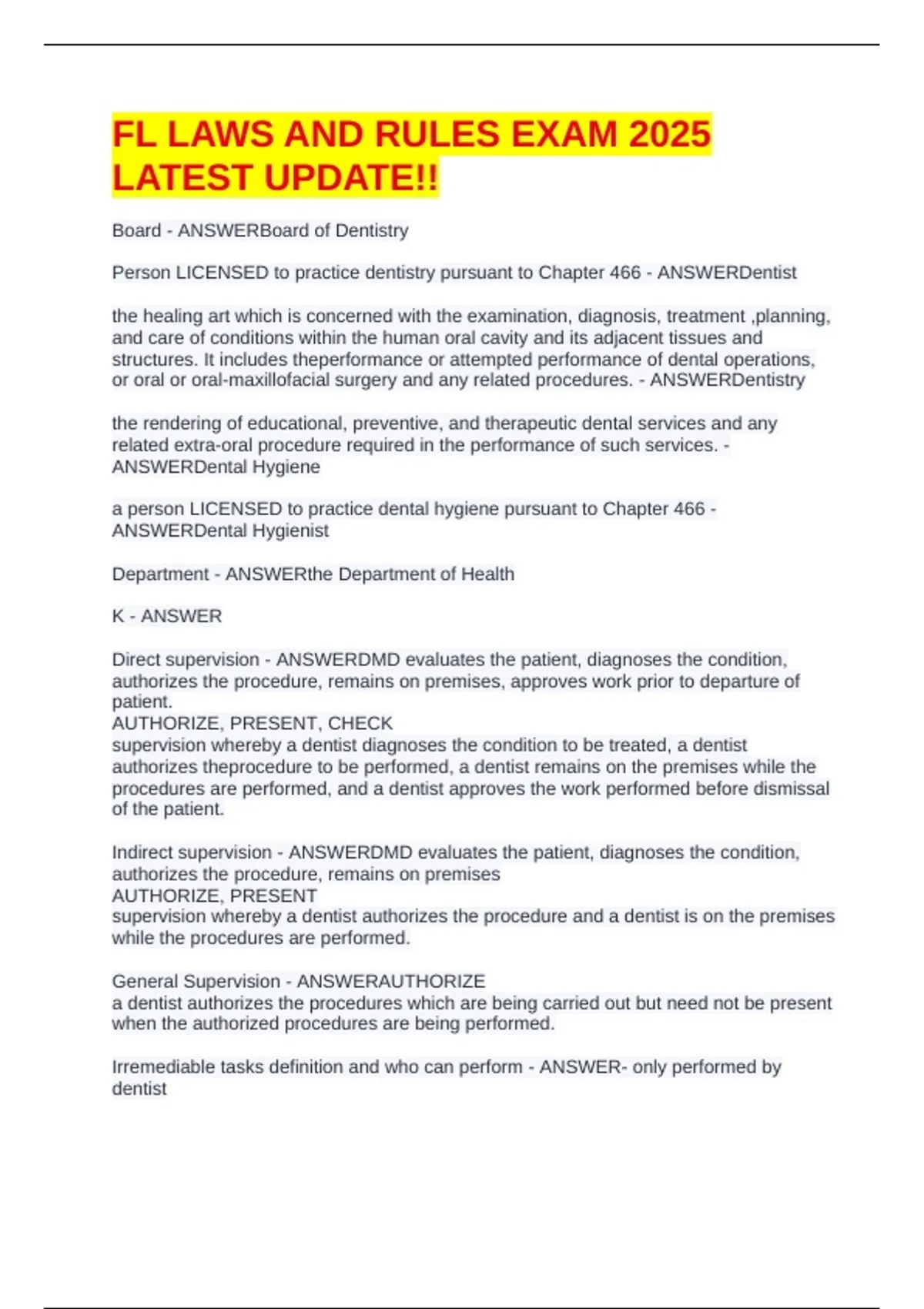 FL LAWS AND RULES EXAM 2025 LATEST UPDATE!!

Board - ANSWERBoard of Dentistry

Person LICENSED to practice dentistry pursuant to Chapter 466 - ANSWERDentist

the healing art which is concerned with the examination, diagnosis, treatment ,planning, and care of conditions within the human oral cavity and its adjacent tissues and structures. It includes theperformance or attempted performance of dental operations, or oral or oral-maxillofacial surgery and any related procedures. - ANSWERDentistry

the rendering of educational, preventive, and therapeutic dental services and any related extra-oral procedure required in the performance of such services. - ANSWERDental Hygiene

a person LICENSED to practice dental hygiene pursuant to Chapter 466 - ANSWERDental Hygienist

Department - ANSWERthe Department of Health

K - ANSWER

Direct supervision - ANSWERDMD evaluates the patient, diagnoses the condition, authorizes the procedure, remains on premises, approves work prior to departure of patient.
AUTHORIZE, PRESENT, CHECK
supervision whereby a dentist diagnoses the condition to be treated, a dentist authorizes theprocedure to be performed, a dentist remains on the premises while the procedures are performed, and a dentist approves the work performed before dismissal of the patient.

Indirect supervision - ANSWERDMD evaluates the patient, diagnoses the condition, authorizes the procedure, remains on premises
AUTHORIZE, PRESENT
supervision whereby a dentist authorizes the procedure and a dentist is on the premises while the procedures are performed.

General Supervision - ANSWERAUTHORIZE
a dentist authorizes the procedures which are being carried out but need not be present when the authorized procedures are being performed.

Irremediable tasks definition and who can perform - ANSWER- only performed by dentist